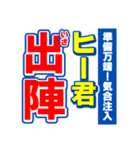 準備万端！気合注入

ヒー君

いざ
出陣